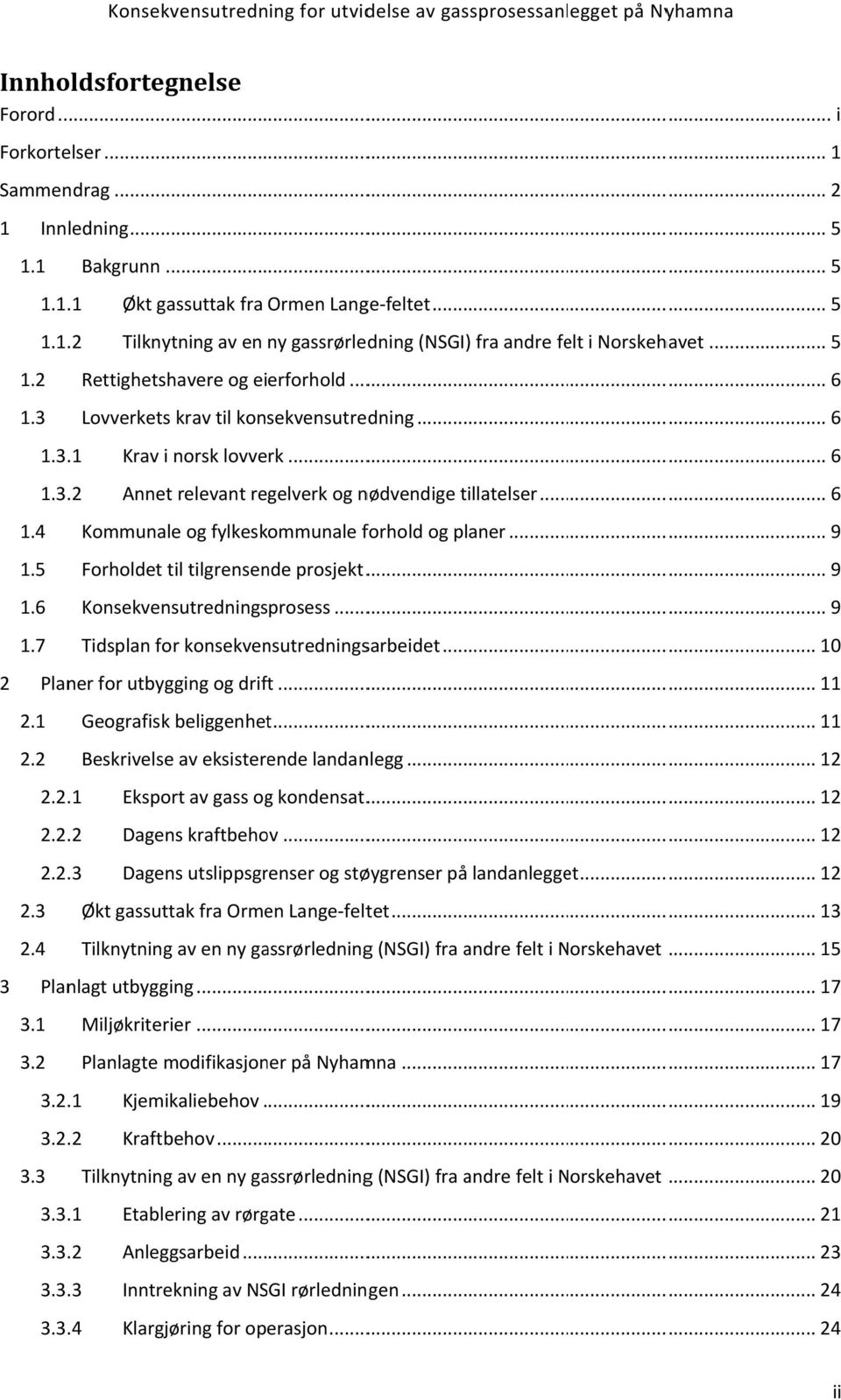 Konsekvensutredning for utvidelse av gassprosessanlegget på Nyhamna

Innholdsfortegnelse

Forord ... i
Forkortelser ... 1
Sammendrag ... 2
1 Innledning ... 5
1.1 Bakgrunn ... 5
1.1.1 Økt gassuttak fra Ormen Lange-feltet ... 5
1.1.2 Tilknytning av en ny gassrørledning (NSGI) fra andre felt i Norskehavet ... 5
1.2 Rettighetshavere og eierforhold ... 6
1.3 Lovverkets krav til konsekvensutredning ... 6
1.3.1 Krav i norsk lovverk ... 6
1.3.2 Annet relevant regelverk og nødvendige tillatelser ... 6
1.4 Kommunale og fylkeskommunale forhold og planer ... 9
1.5 Forholdet til tilgrensende prosjekt ... 9
1.6 Konsekvensutredningsprosess ... 9
1.7 Tidsplan for konsekvensutredningsarbeidet ... 10
2 Planer for utbygging og drift ... 11
2.1 Geografisk beliggenhet ... 11
2.2 Beskrivelse av eksisterende landanlegg ... 12
2.2.1 Eksport av gass og kondensat ... 12
2.2.2 Dagens kraftbehov ... 12
2.2.3 Dagens utslippsgrenser og støygrenser på landanlegget ... 12
2.3 Økt gassuttak fra Ormen Lange-feltet ... 13
2.4 Tilknytning av en ny gassrørledning (NSGI) fra andre felt i Norskehavet ... 15
3 Planlagt utbygging ... 17
3.1 Miljøkriterier ... 17
3.2 Planlagte modifikasjoner på Nyhamna ... 17
3.2.1 Kjemikaliebehov ... 19
3.2.2 Kraftbehov ... 20
3.3 Tilknytning av en ny gassrørledning (NSGI) fra andre felt i Norskehavet ... 20
3.3.1 Etablering av rørgate ... 21
3.3.2 Anleggsarbeid ... 23
3.3.3 Inntrekning av NSGI rørledningen ... 24
3.3.4 Klargjøring for operasjon ... 24

ii